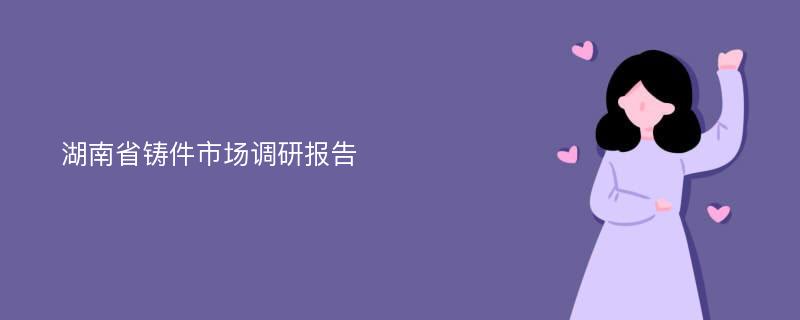 湖南省铸件市场调研报告